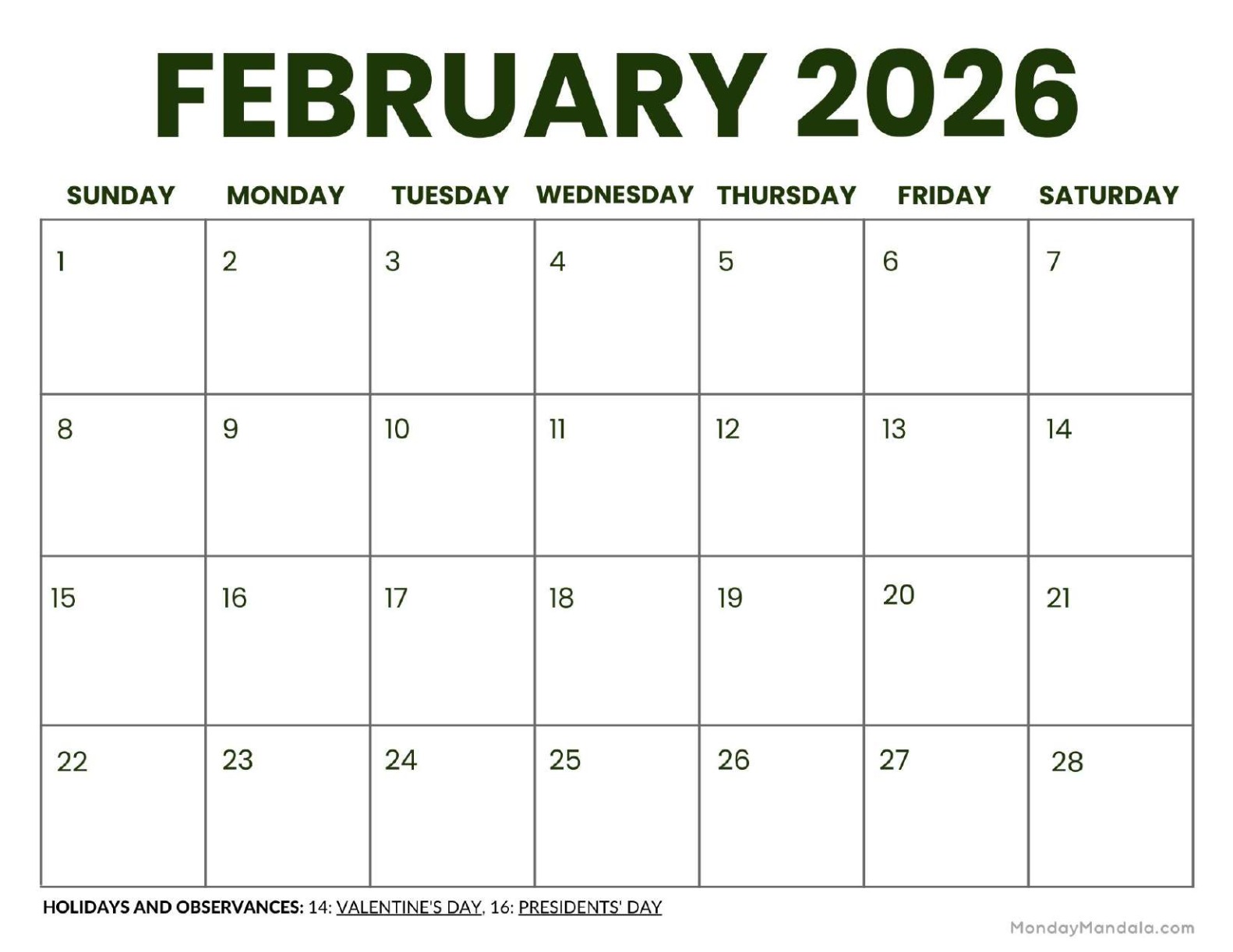 FEBRUARY 2026

| SUNDAY | MONDAY | TUESDAY | WEDNESDAY | THURSDAY | FRIDAY | SATURDAY |
|---|---|---|---|---|---|---|
| 1 | 2 | 3 | 4 | 5 | 6 | 7 |
| 8 | 9 | 10 | 11 | 12 | 13 | 14 |
| 15 | 16 | 17 | 18 | 19 | 20 | 21 |
| 22 | 23 | 24 | 25 | 26 | 27 | 28 |

HOLIDAYS AND OBSERVANCES: 14: VALENTINE'S DAY, 16: PRESIDENTS' DAY

MondayMandala.com